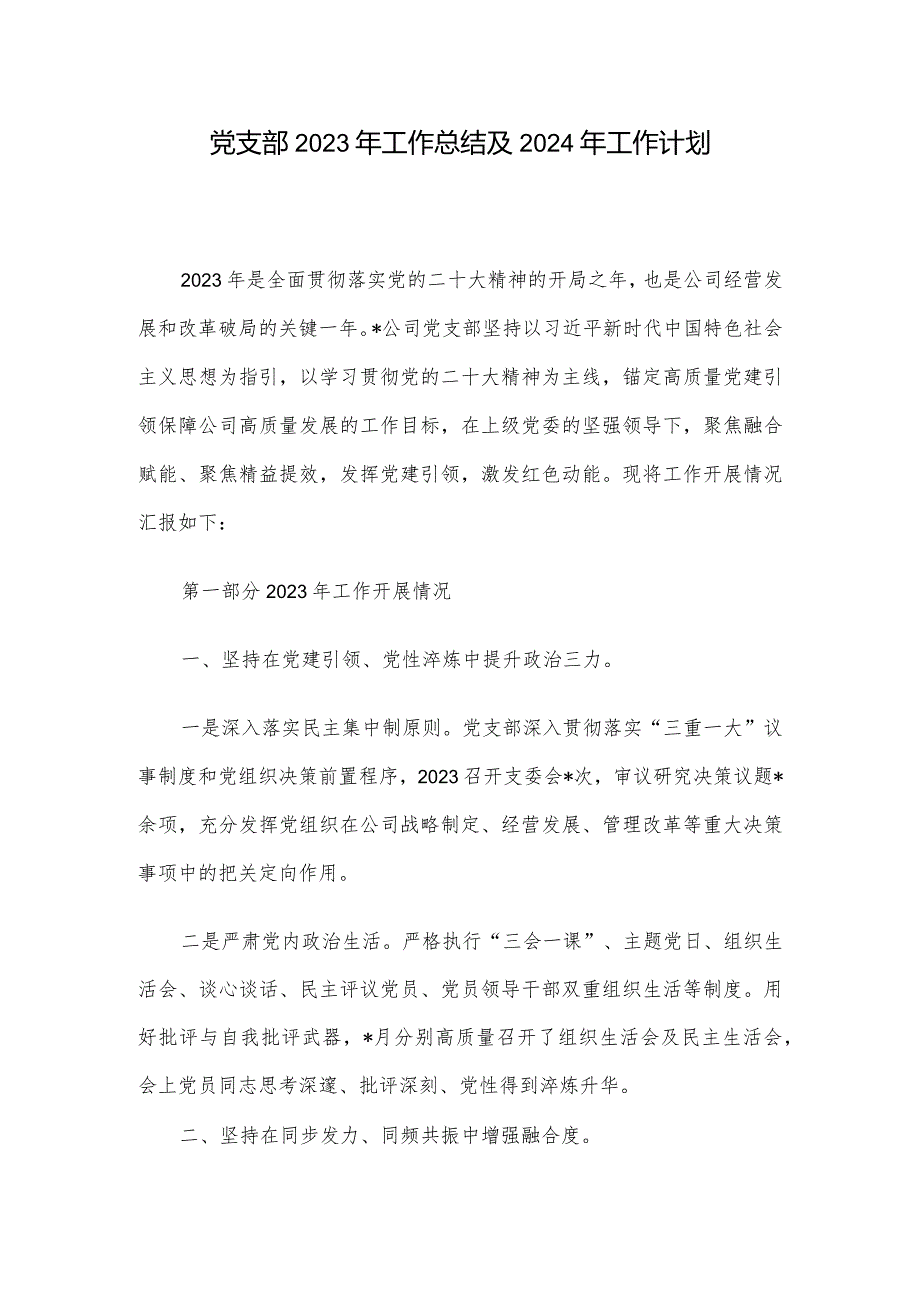 党支部2023年工作总结及2024年工作计划

2023年是全面贯彻落实党的二十大精神的开局之年，也是公司经营发展和改革破局的关键一年。*公司党支部坚持以习近平新时代中国特色社会主义思想为指引，以学习贯彻党的二十大精神为主线，锚定高质量党建引领保障公司高质量发展的工作目标，在上级党委的坚强领导下，聚焦融合赋能、聚焦精益提效，发挥党建引领，激发红色动能。现将工作开展情况汇报如下：

第一部分2023年工作开展情况

一、坚持在党建引领、党性淬炼中提升政治三力。

一是深入落实民主集中制原则。党支部深入贯彻落实“三重一大”议事制度和党组织决策前置程序，2023召开支委会*次，审议研究决策议题*余项，充分发挥党组织在公司战略制定、经营发展、管理改革等重大决策事项中的把关定向作用。

二是严肃党内政治生活。严格执行“三会一课”、主题党日、组织生活会、谈心谈话、民主评议党员、党员领导干部双重组织生活等制度。用好批评与自我批评武器，*月分别高质量召开了组织生活会及民主生活会，会上党员同志思考深邃、批评深刻、党性得到淬炼升华。

二、坚持在同步发力、同频共振中增强融合度。